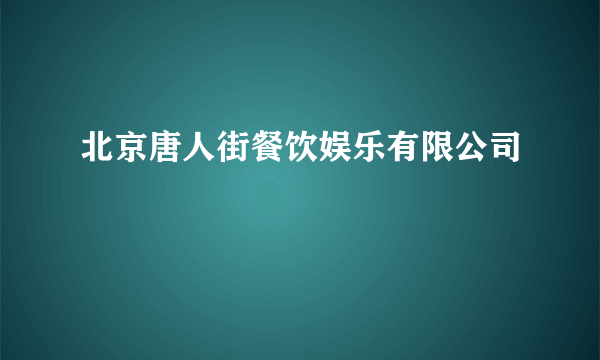 北京唐人街餐饮娱乐有限公司